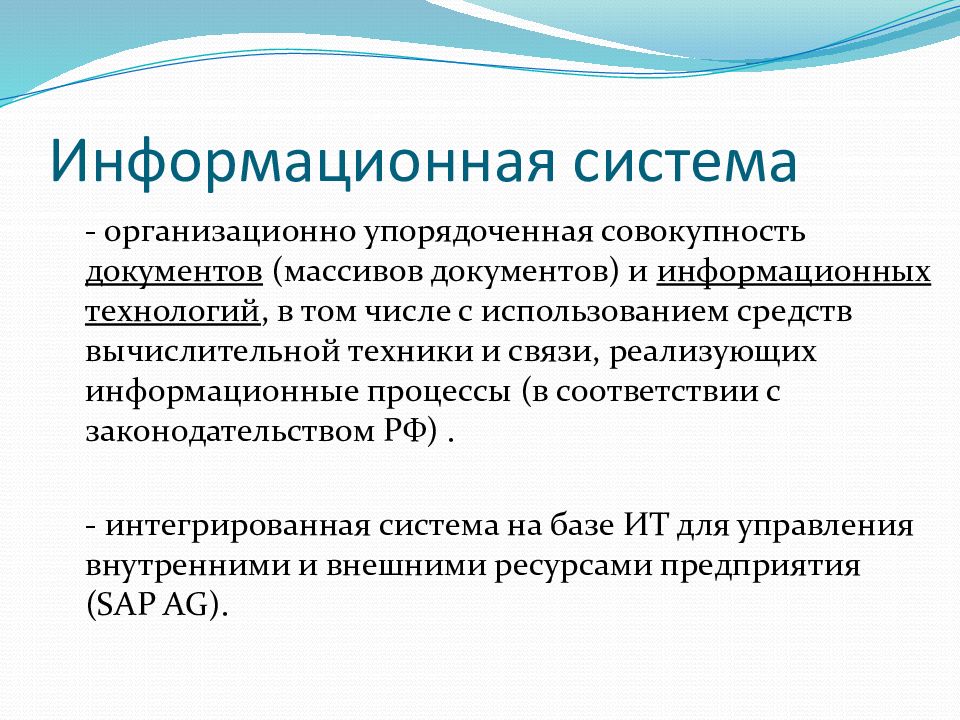 Информационная система

- организационно упорядоченная совокупность документов (массивов документов) и информационных технологий, в том числе с использованием средств вычислительной техники и связи, реализующих информационные процессы (в соответствии с законодательством РФ) .

- интегрированная система на базе ИТ для управления внутренними и внешними ресурсами предприятия (SAP AG).